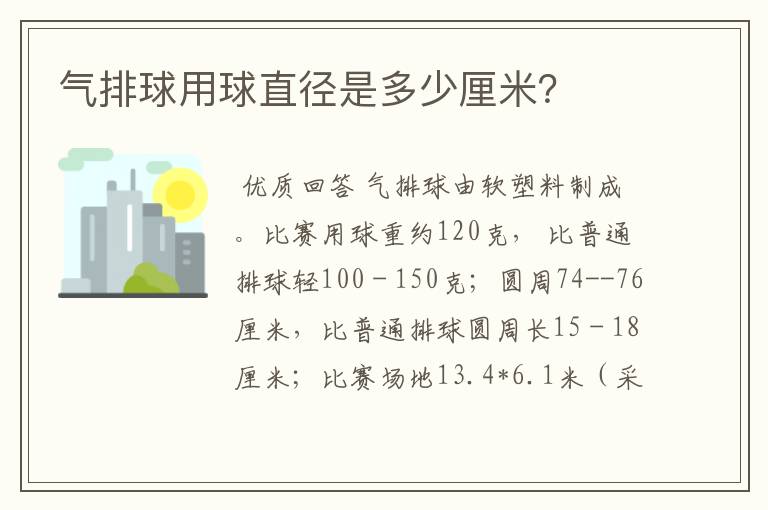 气排球用球直径是多少厘米?

优质回答 气排球由软塑料制成。比赛用球重约120克，比普通排球轻100－150克；圆周74--76厘米，比普通排球圆周长15－18厘米；比赛场地13.4*6.1米（采